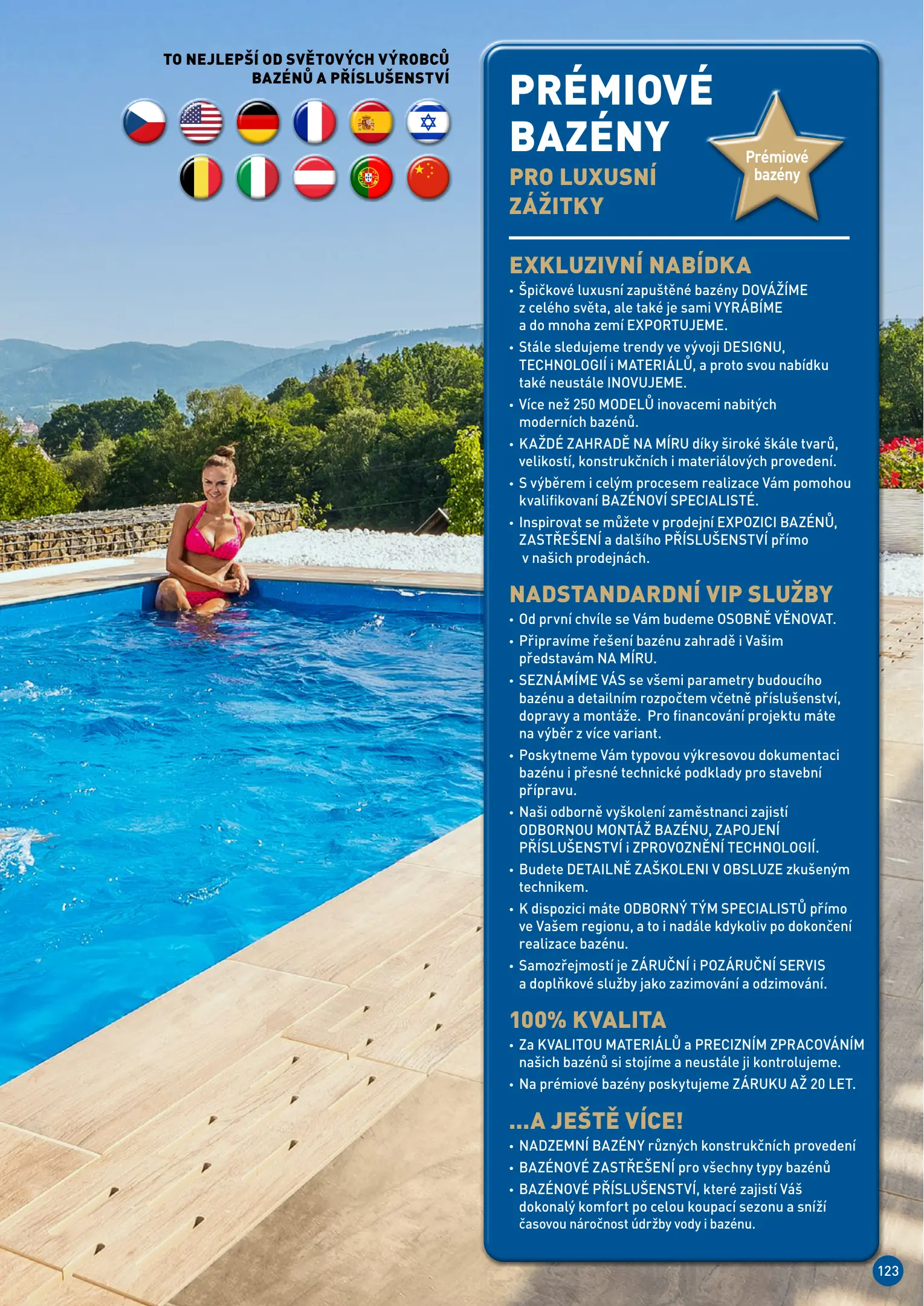 TO NEJLEPŠÍ OD SVĚTOVÝCH VÝROBCŮ BAZÉNŮ A PŘÍSLUŠENSTVÍ

PRÉMIOVÉ BAZÉNY
PRO LUXUSNÍ ZÁŽITKY

Prémiové bazény

EXKLUZIVNÍ NABÍDKA
• Špičkové luxusní zapuštěné bazény DOVÁŽÍME z celého světa, ale také je sami VYRÁBÍME a do mnoha zemí EXPORTUJEME.
• Stále sledujeme trendy ve vývoji DESIGNU, TECHNOLOGIÍ i MATERIÁLŮ, a proto svou nabídku také neustále INOVUJEME.
• Více než 250 MODELŮ inovacemi nabitých moderních bazénů.
• KAŽDÉ ZAHRADĚ NA MÍRU díky široké škále tvarů, velikostí, konstrukčních i materiálových provedení.
• S výběrem i celým procesem realizace Vám pomohou kvalifikovaní BAZÉNOVÍ SPECIALISTÉ.
• Inspirovat se můžete v prodejní EXPOZICI BAZÉNŮ, ZASTŘEŠENÍ a dalšího PŘÍSLUŠENSTVÍ přímo v našich prodejnách.

NADSTANDARDNÍ VIP SLUŽBY
• Od první chvíle se Vám budeme OSOBNĚ VĚNOVAT.
• Připravíme řešení bazénu zahradě i Vašim představám NA MÍRU.
• SEZNÁMÍME VÁS se všemi parametry budoucího bazénu a detailním rozpočtem včetně příslušenství, dopravy a montáže. Pro financování projektu máte na výběr z více variant.
• Poskytneme Vám typovou výkresovou dokumentaci bazénu i přesné technické podklady pro stavební přípravu.
• Naši odborně vyškolení zaměstnanci zajistí ODBORNOU MONTÁŽ BAZÉNU, ZAPOJENÍ PŘÍSLUŠENSTVÍ i ZPROVOZNĚNÍ TECHNOLOGIÍ.
• Budete DETAILNĚ ZAŠKOLENI V OBSLUZE zkušeným technikem.
• K dispozici máte ODBORNÝ TÝM SPECIALISTŮ přímo ve Vašem regionu, a to i nadále kdykoliv po dokončení realizace bazénu.
• Samozřejmostí je ZÁRUČNÍ i POZÁRUČNÍ SERVIS a doplňkové služby jako zazimování a odzimování.

100% KVALITA
• Za KVALITOU MATERIÁLŮ a PRECIZNÍM ZPRACOVÁNÍM našich bazénů si stojíme a neustále ji kontrolujeme.
• Na prémiové bazény poskytujeme ZÁRUKU AŽ 20 LET.

...A JEŠTĚ VÍCE!
• NADZEMNÍ BAZÉNY různých konstrukčních provedení
• BAZÉNOVÉ ZASTŘEŠENÍ pro všechny typy bazénů
• BAZÉNOVÉ PŘÍSLUŠENSTVÍ, které zajistí Váš dokonalý komfort po celou koupací sezonu a sníží časovou náročnost údržby vody i bazénu.

123